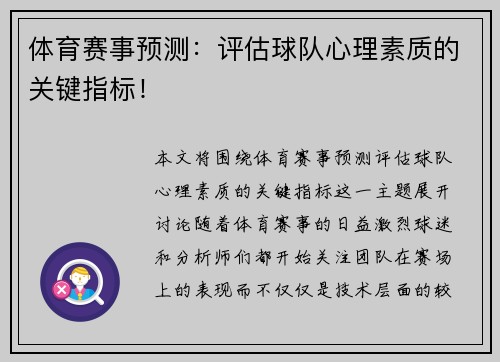 体育赛事预测：评估球队心理素质的关键指标！

本文将围绕体育赛事预测评估球队心理素质的关键指标这一主题展开讨论随着体育赛事的日益激烈球迷和分析师们都开始关注团队在赛场上的表现而不仅仅是技术层面的较